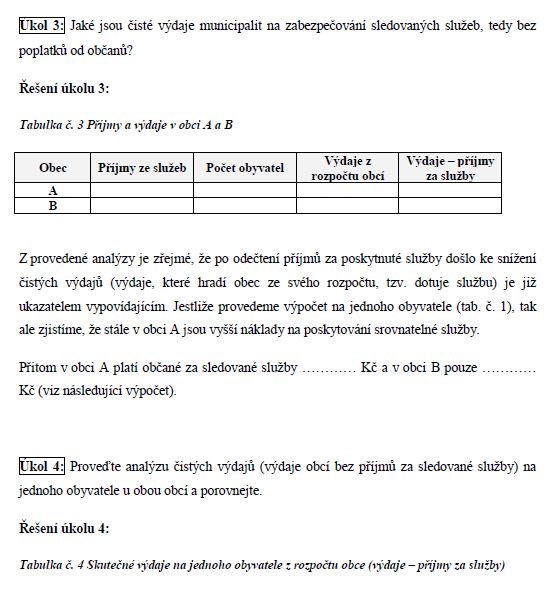 Úkol 3: Jaké jsou čisté výdaje municipalit na zabezpečování sledovaných služeb, tedy bez poplatků od občanů?

Řešení úkolu 3:

Tabulka č. 3 Příjmy a výdaje v obci A a B

| Obec | Příjmy ze služeb | Počet obyvatel | Výdaje z rozpočtu obcí | Výdaje – příjmy za služby |
|---|---|---|---|---|
| A | | | | |
| B | | | | |

Z provedené analýzy je zřejmé, že po odečtení příjmů za poskytnuté služby došlo ke snížení čistých výdajů (výdaje, které hradí obec ze svého rozpočtu, tzv. dotuje službu) je již ukazatelem vypovídajícím. Jestliže provedeme výpočet na jednoho obyvatele (tab. č. 1), tak ale zjistíme, že stále v obci A jsou vyšší náklady na poskytování srovnatelné služby.

Přitom v obci A platí občané za sledované služby ………… Kč a v obci B pouze ………… Kč (viz následující výpočet).

Úkol 4: Proveďte analýzu čistých výdajů (výdaje obcí bez příjmů za sledované služby) na jednoho obyvatele u obou obcí a porovnejte.

Řešení úkolu 4:

Tabulka č. 4 Skutečné výdaje na jednoho obyvatele z rozpočtu obce (výdaje – příjmy za služby)